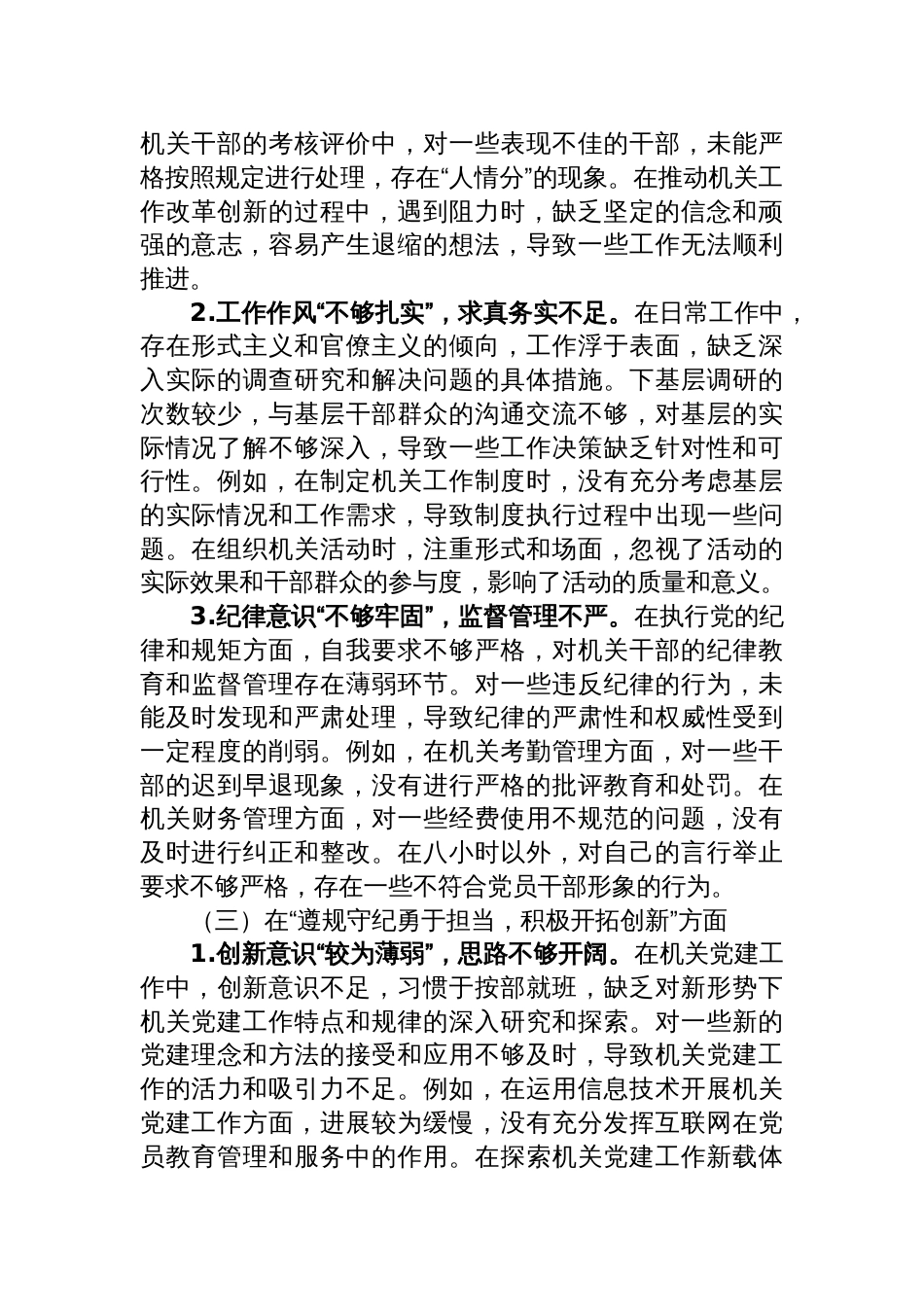 机关干部的考核评价中，对一些表现不佳的干部，未能严格按照规定进行处理，存在“人情分”的现象。在推动机关工作改革创新的过程中，遇到阻力时，缺乏坚定的信念和顽强的意志，容易产生退缩的想法，导致一些工作无法顺利推进。

2.工作作风“不够扎实”，求真务实不足。在日常工作中，存在形式主义和官僚主义的倾向，工作浮于表面，缺乏深入实际的调查研究和解决问题的具体措施。下基层调研的次数较少，与基层干部群众的沟通交流不够，对基层的实际情况了解不够深入，导致一些工作决策缺乏针对性和可行性。例如，在制定机关工作制度时，没有充分考虑基层的实际情况和工作需求，导致制度执行过程中出现一些问题。在组织机关活动时，注重形式和场面，忽视了活动的实际效果和干部群众的参与度，影响了活动的质量和意义。

3.纪律意识“不够牢固”，监督管理不严。在执行党的纪律和规矩方面，自我要求不够严格，对机关干部的纪律教育和监督管理存在薄弱环节。对一些违反纪律的行为，未能及时发现和严肃处理，导致纪律的严肃性和权威性受到一定程度的削弱。例如，在机关考勤管理方面，对一些干部的迟到早退现象，没有进行严格的批评教育和处罚。在机关财务管理方面，对一些经费使用不规范的问题，没有及时进行纠正和整改。在八小时以外，对自己的言行举止要求不够严格，存在一些不符合党员干部形象的行为。

（三）在“遵规守纪勇于担当，积极开拓创新”方面

1.创新意识“较为薄弱”，思路不够开阔。在机关党建工作中，创新意识不足，习惯于按部就班，缺乏对新形势下机关党建工作特点和规律的深入研究和探索。对一些新的党建理念和方法的接受和应用不够及时，导致机关党建工作的活力和吸引力不足。例如，在运用信息技术开展机关党建工作方面，进展较为缓慢，没有充分发挥互联网在党员教育管理和服务中的作用。在探索机关党建工作新载体